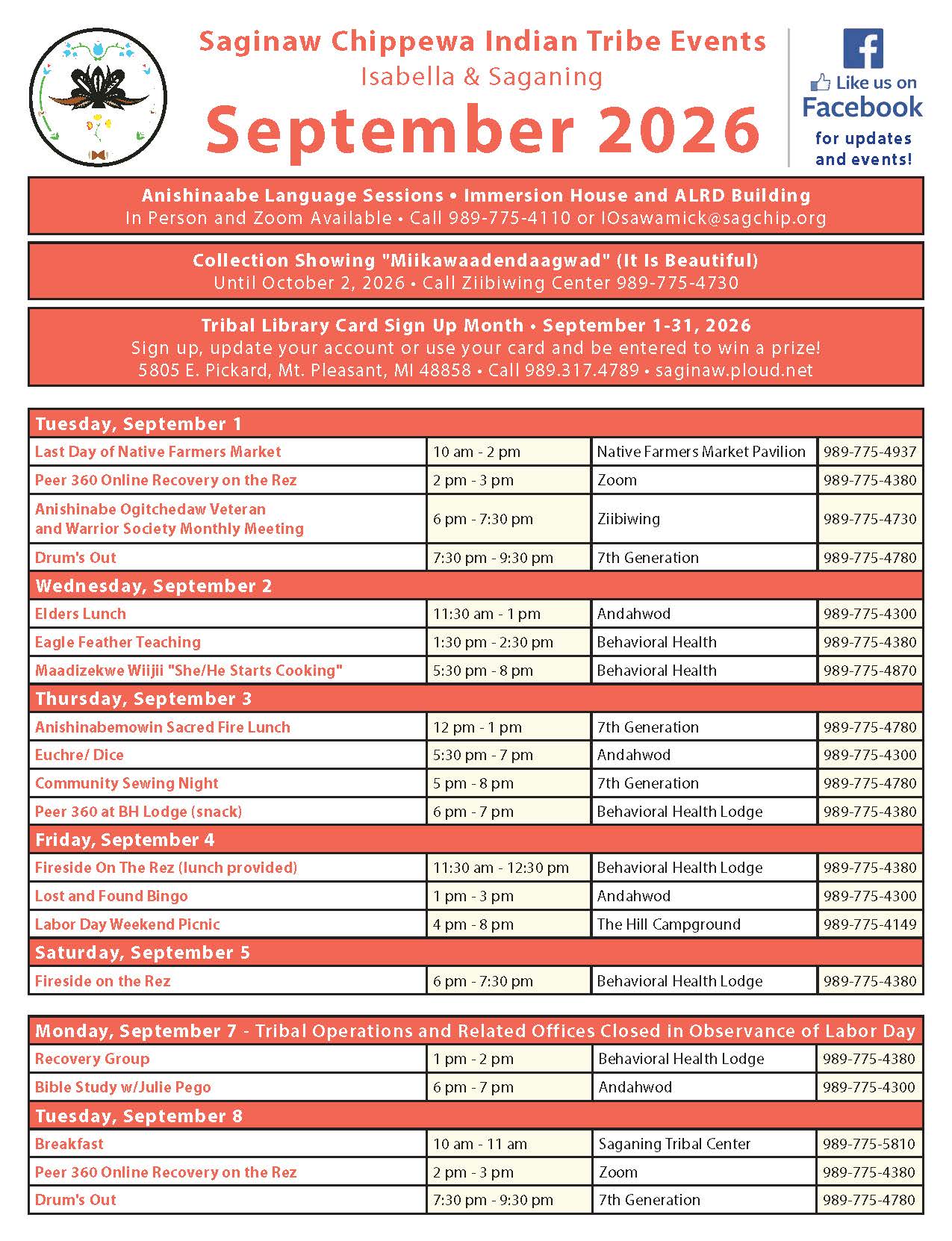 Saginaw Chippewa Indian Tribe Events
Isabella & Saganing
September 2026

Like us on Facebook for updates and events!

Anishinaabe Language Sessions • Immersion House and ALRD Building
In Person and Zoom Available • Call 989-775-4110 or IOsawamick@sagchip.org

Collection Showing "Miikawaadendaagwad" (It Is Beautiful)
Until October 2, 2026 • Call Ziibiwing Center 989-775-4730

Tribal Library Card Sign Up Month • September 1-31, 2026
Sign up, update your account or use your card and be entered to win a prize!
5805 E. Pickard, Mt. Pleasant, MI 48858 • Call 989.317.4789 • saginaw.ploud.net

| Tuesday, September 1 | | | |
|---|---|---|---|
| Last Day of Native Farmers Market | 10 am - 2 pm | Native Farmers Market Pavilion | 989-775-4937 |
| Peer 360 Online Recovery on the Rez | 2 pm - 3 pm | Zoom | 989-775-4380 |
| Anishinabe Ogitchedaw Veteran and Warrior Society Monthly Meeting | 6 pm - 7:30 pm | Ziibiwing | 989-775-4730 |
| Drum's Out | 7:30 pm - 9:30 pm | 7th Generation | 989-775-4780 |
| Wednesday, September 2 | | | |
| Elders Lunch | 11:30 am - 1 pm | Andahwod | 989-775-4300 |
| Eagle Feather Teaching | 1:30 pm - 2:30 pm | Behavioral Health | 989-775-4380 |
| Maadizekwe Wiijii "She/He Starts Cooking" | 5:30 pm - 8 pm | Behavioral Health | 989-775-4870 |
| Thursday, September 3 | | | |
| Anishinabemowin Sacred Fire Lunch | 12 pm - 1 pm | 7th Generation | 989-775-4780 |
| Euchre/ Dice | 5:30 pm - 7 pm | Andahwod | 989-775-4300 |
| Community Sewing Night | 5 pm - 8 pm | 7th Generation | 989-775-4780 |
| Peer 360 at BH Lodge (snack) | 6 pm - 7 pm | Behavioral Health Lodge | 989-775-4380 |
| Friday, September 4 | | | |
| Fireside On The Rez (lunch provided) | 11:30 am - 12:30 pm | Behavioral Health Lodge | 989-775-4380 |
| Lost and Found Bingo | 1 pm - 3 pm | Andahwod | 989-775-4300 |
| Labor Day Weekend Picnic | 4 pm - 8 pm | The Hill Campground | 989-775-4149 |
| Saturday, September 5 | | | |
| Fireside on the Rez | 6 pm - 7:30 pm | Behavioral Health Lodge | 989-775-4380 |

| Monday, September 7 - Tribal Operations and Related Offices Closed in Observance of Labor Day | | | |
|---|---|---|---|
| Recovery Group | 1 pm - 2 pm | Behavioral Health Lodge | 989-775-4380 |
| Bible Study w/Julie Pego | 6 pm - 7 pm | Andahwod | 989-775-4300 |
| Tuesday, September 8 | | | |
| Breakfast | 10 am - 11 am | Saganing Tribal Center | 989-775-5810 |
| Peer 360 Online Recovery on the Rez | 2 pm - 3 pm | Zoom | 989-775-4380 |
| Drum's Out | 7:30 pm - 9:30 pm | 7th Generation | 989-775-4780 |